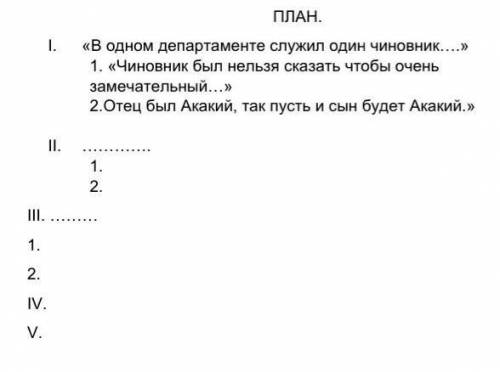 ПЛАН.

I. «В одном департаменте служил один чиновник….»

1. «Чиновник был нельзя сказать чтобы очень замечательный…»

2.Отец был Акакий, так пусть и сын будет Акакий.»

II. ………….

1.

2.

III. ………

1.

2.

IV.

V.